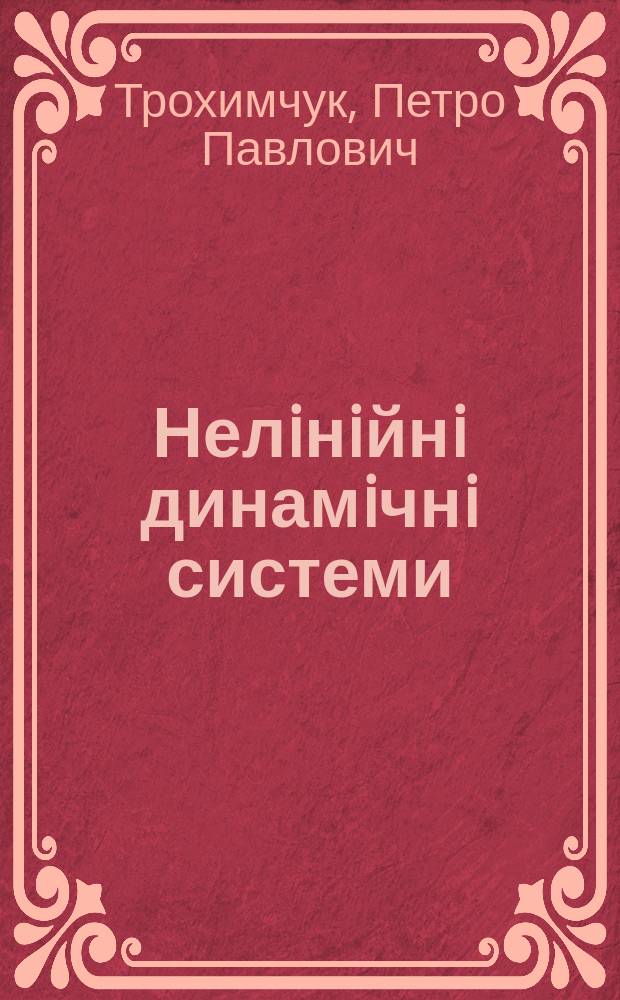 Трохимчук, Петро Павлович

Нелінійні динамічні системи